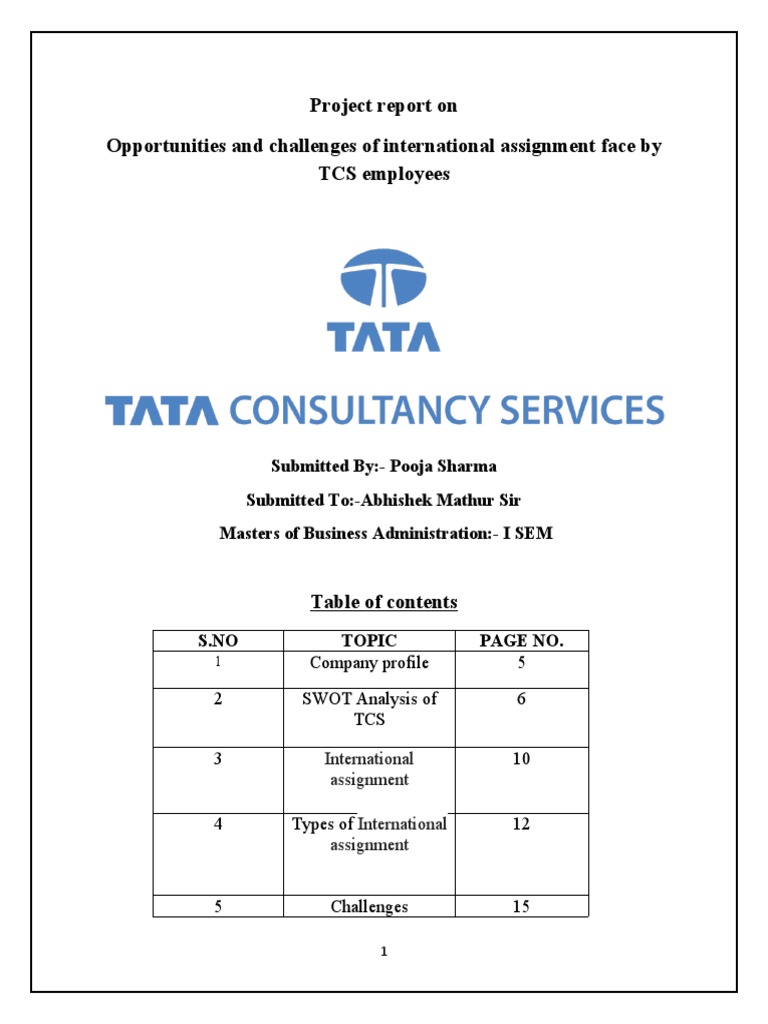 Project report on

Opportunities and challenges of international assignment face by TCS employees

TATA

TATA CONSULTANCY SERVICES

Submitted By:- Pooja Sharma

Submitted To:-Abhishek Mathur Sir

Masters of Business Administration:- I SEM

Table of contents

| S.NO | TOPIC | PAGE NO. |
|---|---|---|
| 1 | Company profile | 5 |
| 2 | SWOT Analysis of TCS | 6 |
| 3 | International assignment | 10 |
| 4 | Types of International assignment | 12 |
| 5 | Challenges | 15 |

1